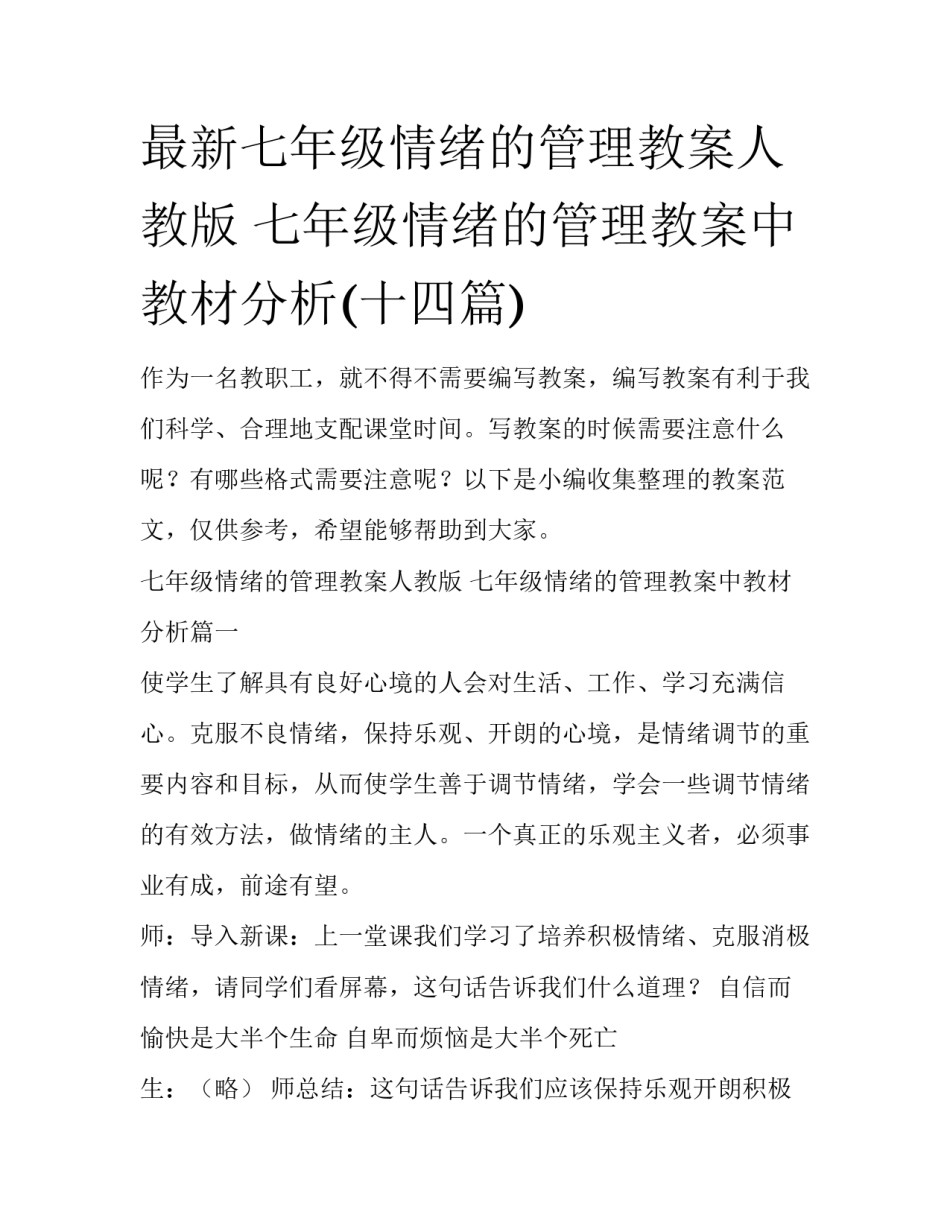 最新七年级情绪的管理教案人教版 七年级情绪的管理教案中教材分析(十四篇)

作为一名教职工，就不得不需要编写教案，编写教案有利于我们科学、合理地支配课堂时间。写教案的时候需要注意什么呢？有哪些格式需要注意呢？以下是小编收集整理的教案范文，仅供参考，希望能够帮助到大家。

七年级情绪的管理教案人教版 七年级情绪的管理教案中教材分析篇一

使学生了解具有良好心境的人会对生活、工作、学习充满信心。克服不良情绪，保持乐观、开朗的心境，是情绪调节的重要内容和目标，从而使学生善于调节情绪，学会一些调节情绪的有效方法，做情绪的主人。一个真正的乐观主义者，必须事业有成，前途有望。

师：导入新课：上一堂课我们学习了培养积极情绪、克服消极情绪，请同学们看屏幕，这句话告诉我们什么道理？ 自信而愉快是大半个生命 自卑而烦恼是大半个死亡

生：（略） 师总结：这句话告诉我们应该保持乐观开朗积极